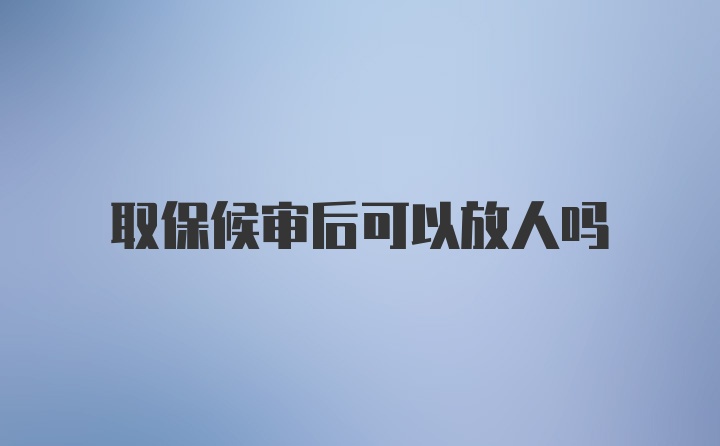 取保候审后可以放人吗